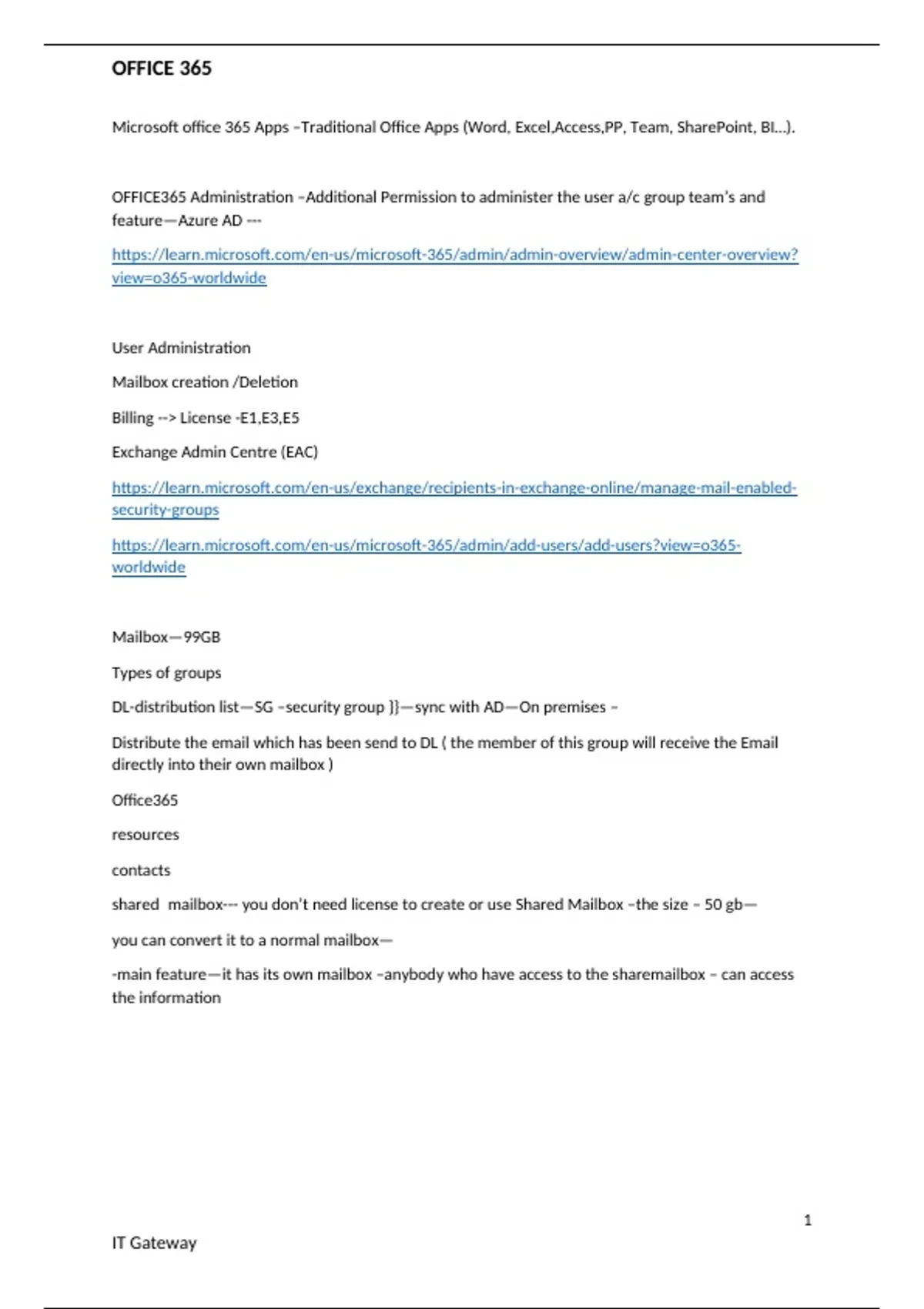 OFFICE 365

Microsoft office 365 Apps –Traditional Office Apps (Word, Excel,Access,PP, Team, SharePoint, BI…).

OFFICE365 Administration –Additional Permission to administer the user a/c group team's and feature—Azure AD ---

https://learn.microsoft.com/en-us/microsoft-365/admin/admin-overview/admin-center-overview?view=o365-worldwide

User Administration

Mailbox creation /Deletion

Billing --> License -E1,E3,E5

Exchange Admin Centre (EAC)

https://learn.microsoft.com/en-us/exchange/recipients-in-exchange-online/manage-mail-enabled-security-groups

https://learn.microsoft.com/en-us/microsoft-365/admin/add-users/add-users?view=o365-worldwide

Mailbox—99GB

Types of groups

DL-distribution list—SG –security group }}—sync with AD—On premises –

Distribute the email which has been send to DL ( the member of this group will receive the Email directly into their own mailbox )

Office365

resources

contacts

shared mailbox--- you don't need license to create or use Shared Mailbox –the size – 50 gb—

you can convert it to a normal mailbox—

-main feature—it has its own mailbox –anybody who have access to the sharemailbox – can access the information

1

IT Gateway